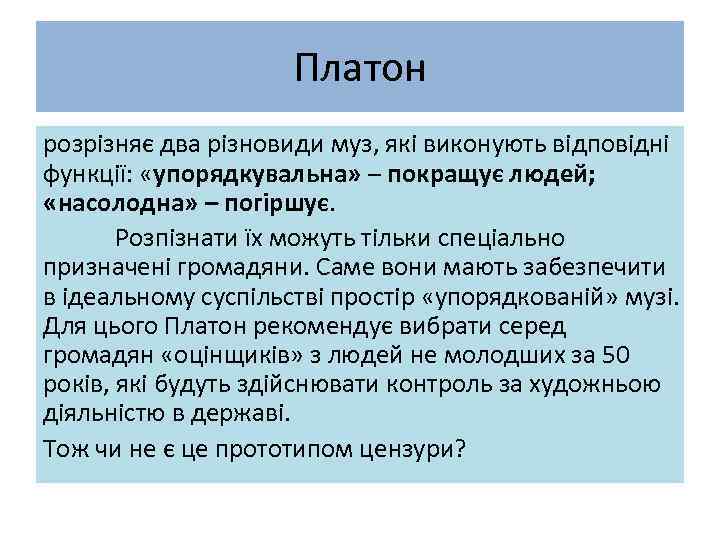 Платон

розрізняє два різновиди муз, які виконують відповідні функції: «упорядкувальна» – покращує людей; «насолодна» – погіршує.

Розпізнати їх можуть тільки спеціально призначені громадяни. Саме вони мають забезпечити в ідеальному суспільстві простір «упорядкованій» музі. Для цього Платон рекомендує вибрати серед громадян «оцінщиків» з людей не молодших за 50 років, які будуть здійснювати контроль за художньою діяльністю в державі.

Тож чи не є це прототипом цензури?